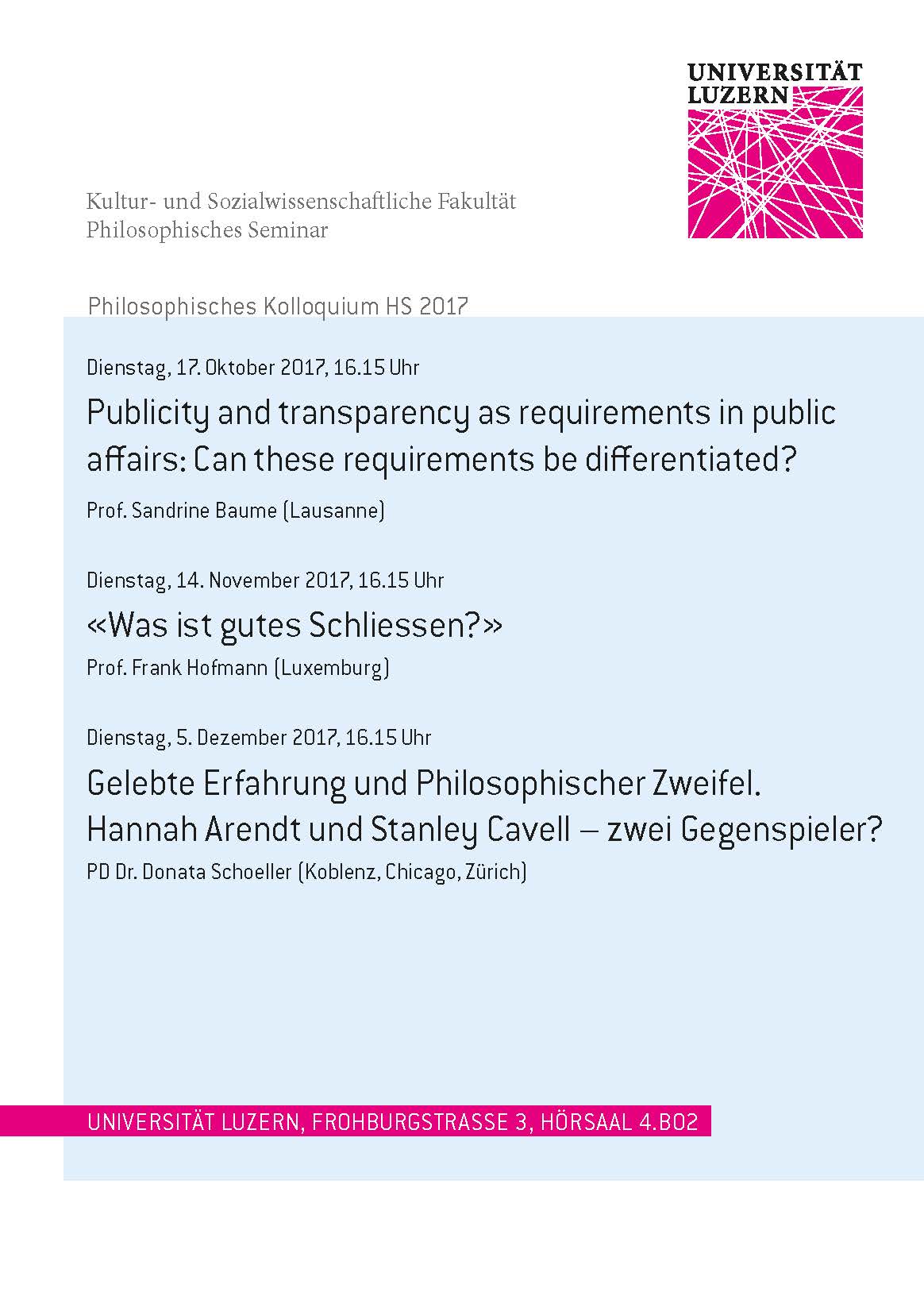 UNIVERSITÄT LUZERN

Kultur- und Sozialwissenschaftliche Fakultät
Philosophisches Seminar

Philosophisches Kolloquium HS 2017

Dienstag, 17. Oktober 2017, 16.15 Uhr

Publicity and transparency as requirements in public affairs: Can these requirements be differentiated?

Prof. Sandrine Baume (Lausanne)

Dienstag, 14. November 2017, 16.15 Uhr

«Was ist gutes Schliessen?»

Prof. Frank Hofmann (Luxemburg)

Dienstag, 5. Dezember 2017, 16.15 Uhr

Gelebte Erfahrung und Philosophischer Zweifel. Hannah Arendt und Stanley Cavell – zwei Gegenspieler?

PD Dr. Donata Schoeller (Koblenz, Chicago, Zürich)

UNIVERSITÄT LUZERN, FROHBURGSTRASSE 3, HÖRSAAL 4.B02